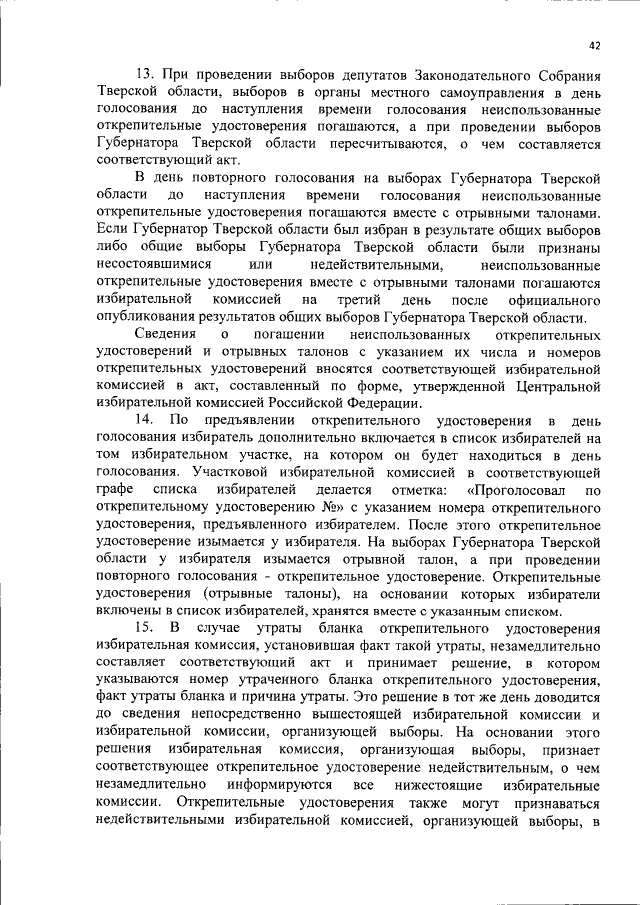 42

13. При проведении выборов депутатов Законодательного Собрания Тверской области, выборов в органы местного самоуправления в день голосования до наступления времени голосования неиспользованные открепительные удостоверения погашаются, а при проведении выборов Губернатора Тверской области пересчитываются, о чем составляется соответствующий акт.

В день повторного голосования на выборах Губернатора Тверской области до наступления времени голосования неиспользованные открепительные удостоверения погашаются вместе с отрывными талонами. Если Губернатор Тверской области был избран в результате общих выборов либо общие выборы Губернатора Тверской области были признаны несостоявшимися или недействительными, неиспользованные открепительные удостоверения вместе с отрывными талонами погашаются избирательной комиссией на третий день после официального опубликования результатов общих выборов Губернатора Тверской области.

Сведения о погашении неиспользованных открепительных удостоверений и отрывных талонов с указанием их числа и номеров открепительных удостоверений вносятся соответствующей избирательной комиссией в акт, составленный по форме, утвержденной Центральной избирательной комиссией Российской Федерации.

14. По предъявлении открепительного удостоверения в день голосования избиратель дополнительно включается в список избирателей на том избирательном участке, на котором он будет находиться в день голосования. Участковой избирательной комиссией в соответствующей графе списка избирателей делается отметка: «Проголосовал по открепительному удостоверению №» с указанием номера открепительного удостоверения, предъявленного избирателем. После этого открепительное удостоверение изымается у избирателя. На выборах Губернатора Тверской области у избирателя изымается отрывной талон, а при проведении повторного голосования - открепительное удостоверение. Открепительные удостоверения (отрывные талоны), на основании которых избиратели включены в список избирателей, хранятся вместе с указанным списком.

15. В случае утраты бланка открепительного удостоверения избирательная комиссия, установившая факт такой утраты, незамедлительно составляет соответствующий акт и принимает решение, в котором указываются номер утраченного бланка открепительного удостоверения, факт утраты бланка и причина утраты. Это решение в тот же день доводится до сведения непосредственно вышестоящей избирательной комиссии и избирательной комиссии, организующей выборы. На основании этого решения избирательная комиссия, организующая выборы, признает соответствующее открепительное удостоверение недействительным, о чем незамедлительно информируются все нижестоящие избирательные комиссии. Открепительные удостоверения также могут признаваться недействительными избирательной комиссией, организующей выборы, в